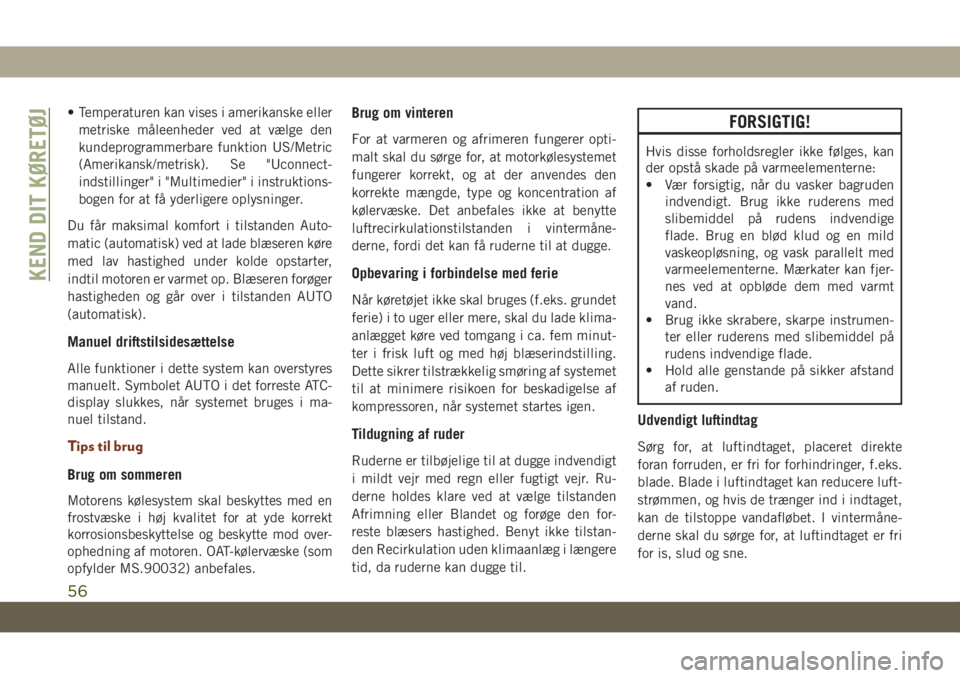 KEND DIT KØRETØJ

• Temperaturen kan vises i amerikanske eller metriske måleenheder ved at vælge den kundeprogrammerbare funktion US/Metric (Amerikansk/metrisk). Se "Uconnect-indstillinger" i "Multimedier" i instruktionsbogen for at få yderligere oplysninger.

Du får maksimal komfort i tilstanden Automatic (automatisk) ved at lade blæseren køre med lav hastighed under kolde opstarter, indtil motoren er varmet op. Blæseren forøger hastigheden og går over i tilstanden AUTO (automatisk).

Manuel driftstilsidesættelse

Alle funktioner i dette system kan overstyres manuelt. Symbolet AUTO i det forreste ATC-display slukkes, når systemet bruges i manuel tilstand.

Tips til brug

Brug om sommeren

Motorens kølesystem skal beskyttes med en frostvæske i høj kvalitet for at yde korrekt korrosionsbeskyttelse og beskytte mod overophedning af motoren. OAT-kølervæske (som opfylder MS.90032) anbefales.

Brug om vinteren

For at varmeren og afrimeren fungerer optimalt skal du sørge for, at motorkølesystemet fungerer korrekt, og at der anvendes den korrekte mængde, type og koncentration af kølervæske. Det anbefales ikke at benytte luftrecirkulationstilstanden i vintermånederne, fordi det kan få ruderne til at dugge.

Opbevaring i forbindelse med ferie

Når køretøjet ikke skal bruges (f.eks. grundet ferie) i to uger eller mere, skal du lade klimaanlægget køre ved tomgang i ca. fem minutter i frisk luft og med høj blæserindstilling. Dette sikrer tilstrækkelig smøring af systemet til at minimere risikoen for beskadigelse af kompressoren, når systemet startes igen.

Tildugning af ruder

Ruderne er tilbøjelige til at dugge indvendigt i mildt vejr med regn eller fugtigt vejr. Ruderne holdes klare ved at vælge tilstanden Afrimning eller Blandet og forøge den forreste blæsers hastighed. Benyt ikke tilstanden Recirkulation uden klimaanlæg i længere tid, da ruderne kan dugge til.

FORSIGTIG!

Hvis disse forholdsregler ikke følges, kan der opstå skade på varmeelementerne:
• Vær forsigtig, når du vasker bagruden indvendigt. Brug ikke ruderens med slibemiddel på rudens indvendige flade. Brug en blød klud og en mild vaskeopløsning, og vask parallelt med varmeelementerne. Mærkater kan fjernes ved at opbløde dem med varmt vand.
• Brug ikke skrabere, skarpe instrumenter eller ruderens med slibemiddel på rudens indvendige flade.
• Hold alle genstande på sikker afstand af ruden.

Udvendigt luftindtag

Sørg for, at luftindtaget, placeret direkte foran forruden, er fri for forhindringer, f.eks. blade. Blade i luftindtaget kan reducere luftstrømmen, og hvis de trænger ind i indtaget, kan de tilstoppe vandafløbet. I vintermånederne skal du sørge for, at luftindtaget er fri for is, slud og sne.

56

carmanualsonline.info